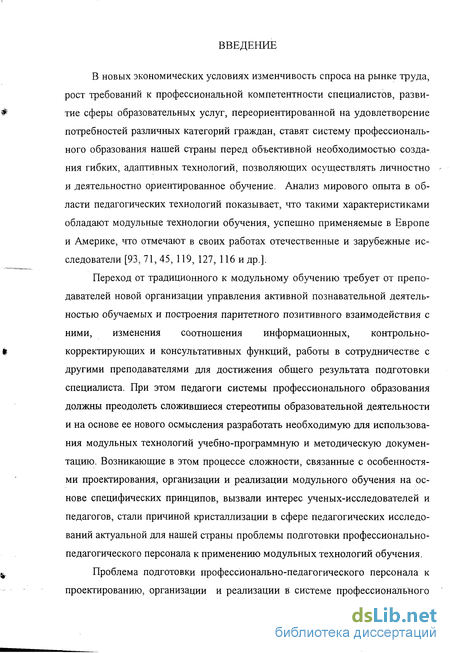 ВВЕДЕНИЕ

В новых экономических условиях изменчивость спроса на рынке труда, рост требований к профессиональной компетентности специалистов, развитие сферы образовательных услуг, переориентированной на удовлетворение потребностей различных категорий граждан, ставят систему профессионального образования нашей страны перед объективной необходимостью создания гибких, адаптивных технологий, позволяющих осуществлять личностно и деятельностно ориентированное обучение. Анализ мирового опыта в области педагогических технологий показывает, что такими характеристиками обладают модульные технологии обучения, успешно применяемые в Европе и Америке, что отмечают в своих работах отечественные и зарубежные исследователи [93, 71, 45, 119, 127, 116 и др.].

Переход от традиционного к модульному обучению требует от преподавателей новой организации управления активной познавательной деятельностью обучаемых и построения паритетного позитивного взаимодействия с ними, изменения соотношения информационных, контрольно-корректирующих и консультативных функций, работы в сотрудничестве с другими преподавателями для достижения общего результата подготовки специалиста. При этом педагоги системы профессионального образования должны преодолеть сложившиеся стереотипы образовательной деятельности и на основе ее нового осмысления разработать необходимую для использования модульных технологий учебно-программную и методическую документацию. Возникающие в этом процессе сложности, связанные с особенностями проектирования, организации и реализации модульного обучения на основе специфических принципов, вызвали интерес ученых-исследователей и педагогов, стали причиной кристаллизации в сфере педагогических исследований актуальной для нашей страны проблемы подготовки профессионально-педагогического персонала к применению модульных технологий обучения.

Проблема подготовки профессионально-педагогического персонала к проектированию, организации и реализации в системе профессионального

dsLib.net
библиотека диссертаций